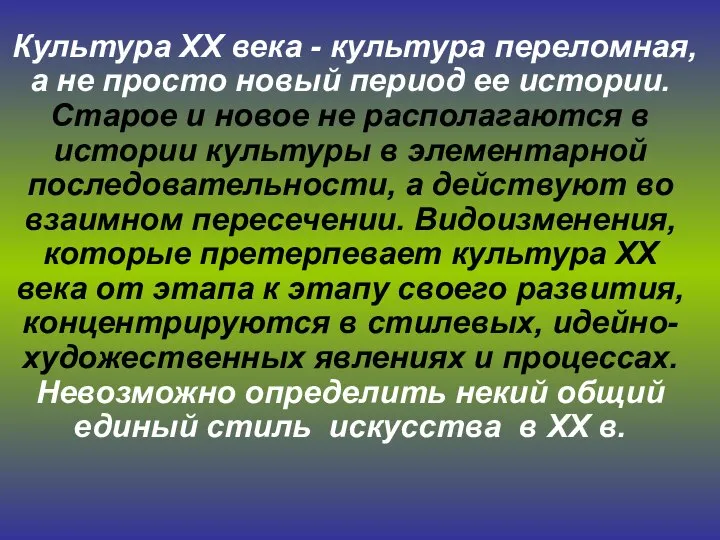 Культура XX века - культура переломная, а не просто новый период ее истории. Старое и новое не располагаются в истории культуры в элементарной последовательности, а действуют во взаимном пересечении. Видоизменения, которые претерпевает культура XX века от этапа к этапу своего развития, концентрируются в стилевых, идейно-художественных явлениях и процессах. Невозможно определить некий общий единый стиль искусства в XX в.